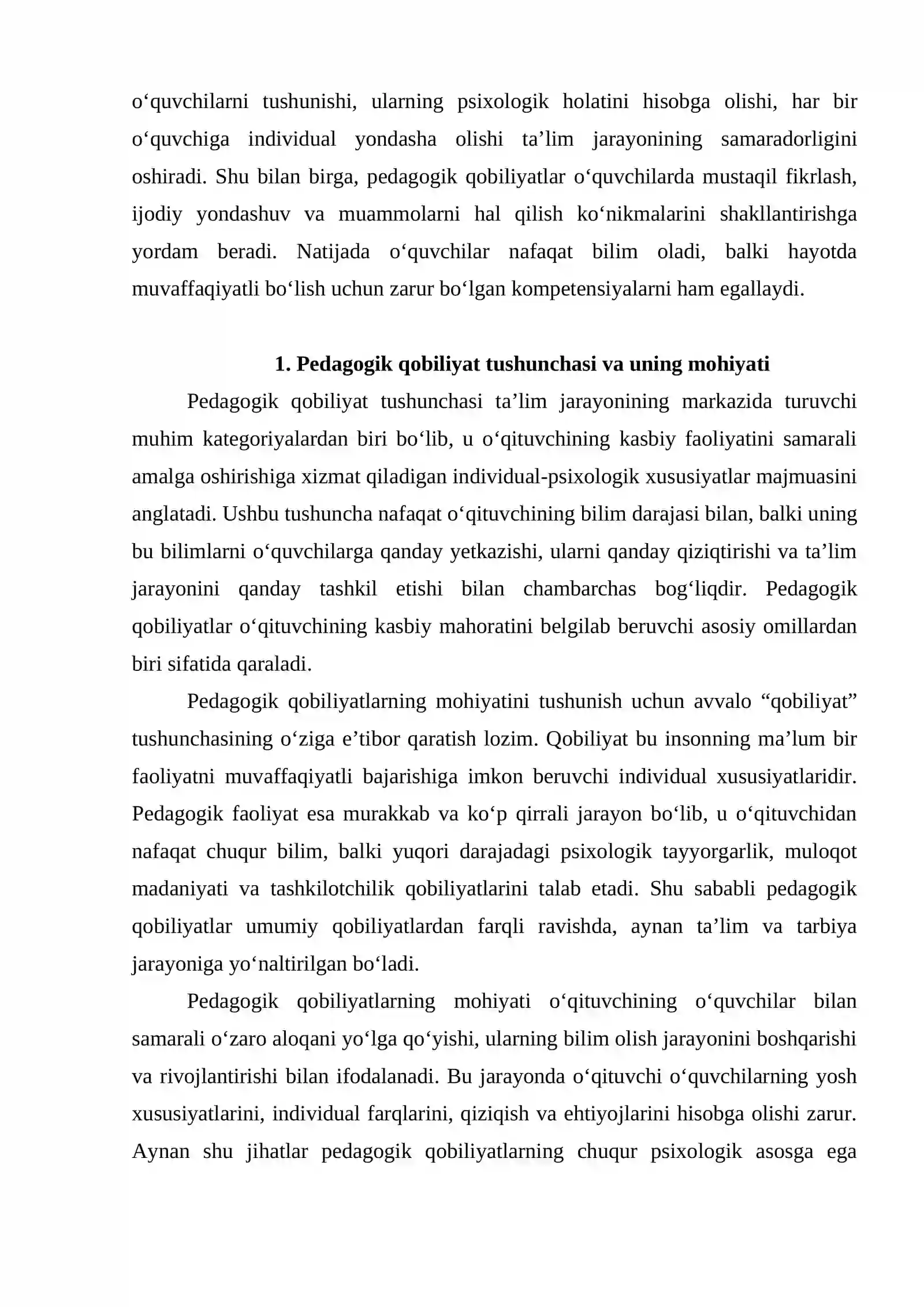 o'quvchilarni tushunishi, ularning psixologik holatini hisobga olishi, har bir o'quvchiga individual yondasha olishi ta'lim jarayonining samaradorligini oshiradi. Shu bilan birga, pedagogik qobiliyatlar o'quvchilarda mustaqil fikrlash, ijodiy yondashuv va muammolarni hal qilish ko'nikmalarini shakllantirishga yordam beradi. Natijada o'quvchilar nafaqat bilim oladi, balki hayotda muvaffaqiyatli bo'lish uchun zarur bo'lgan kompetensiyalarni ham egallaydi.

1. Pedagogik qobiliyat tushunchasi va uning mohiyati

Pedagogik qobiliyat tushunchasi ta'lim jarayonining markazida turuvchi muhim kategoriyalardan biri bo'lib, u o'qituvchining kasbiy faoliyatini samarali amalga oshirishiga xizmat qiladigan individual-psixologik xususiyatlar majmuasini anglatadi. Ushbu tushuncha nafaqat o'qituvchining bilim darajasi bilan, balki uning bu bilimlarni o'quvchilarga qanday yetkazishi, ularni qanday qiziqtirishi va ta'lim jarayonini qanday tashkil etishi bilan chambarchas bog'liqdir. Pedagogik qobiliyatlar o'qituvchining kasbiy mahoratini belgilab beruvchi asosiy omillardan biri sifatida qaraladi.

Pedagogik qobiliyatlarning mohiyatini tushunish uchun avvalo "qobiliyat" tushunchasining o'ziga e'tibor qaratish lozim. Qobiliyat bu insonning ma'lum bir faoliyatni muvaffaqiyatli bajarishiga imkon beruvchi individual xususiyatlaridir. Pedagogik faoliyat esa murakkab va ko'p qirrali jarayon bo'lib, u o'qituvchidan nafaqat chuqur bilim, balki yuqori darajadagi psixologik tayyorgarlik, muloqot madaniyati va tashkilotchilik qobiliyatlarini talab etadi. Shu sababli pedagogik qobiliyatlar umumiy qobiliyatlardan farqli ravishda, aynan ta'lim va tarbiya jarayoniga yo'naltirilgan bo'ladi.

Pedagogik qobiliyatlarning mohiyati o'qituvchining o'quvchilar bilan samarali o'zaro aloqani yo'lga qo'yishi, ularning bilim olish jarayonini boshqarishi va rivojlantirishi bilan ifodalanadi. Bu jarayonda o'qituvchi o'quvchilarning yosh xususiyatlarini, individual farqlarini, qiziqish va ehtiyojlarini hisobga olishi zarur. Aynan shu jihatlar pedagogik qobiliyatlarning chuqur psixologik asosga ega